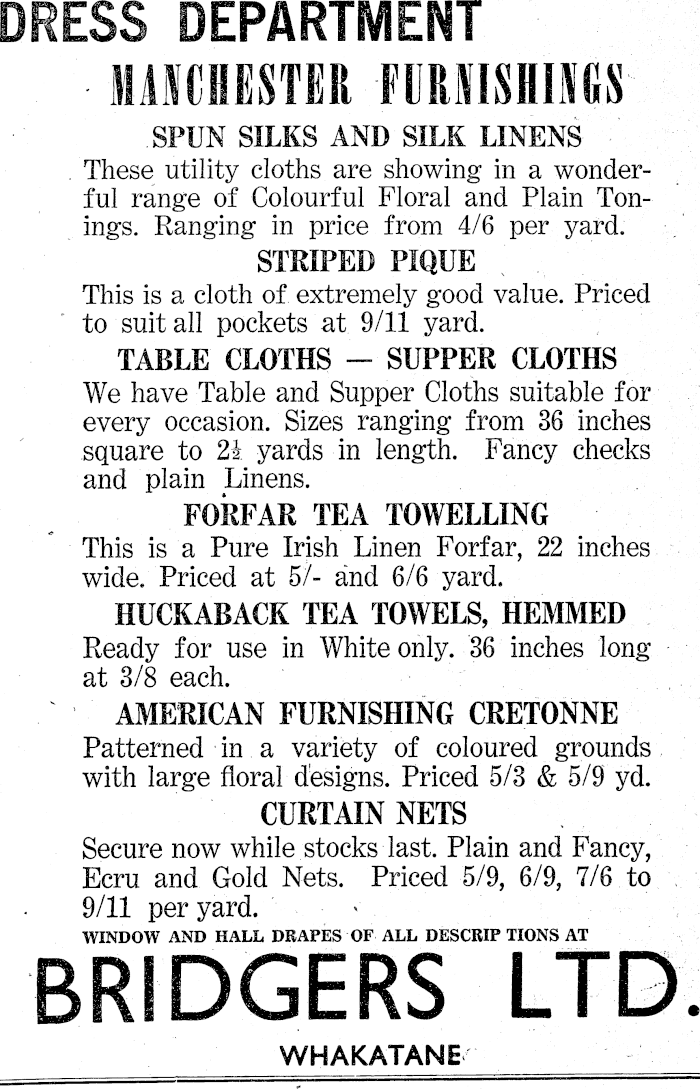 DRESS DEPARTMENT

MANCHESTER FURNISHINGS

SPUN SILKS AND SILK LINENS

These utility cloths are showing in a wonderful range of Colourful Floral and Plain Tonings. Ranging in price from 4/6 per yard.

STRIPED PIQUE

This is a cloth of extremely good value. Priced to suit all pockets at 9/11 yard.

TABLE CLOTHS — SUPPER CLOTHS

We have Table and Supper Cloths suitable for every occasion. Sizes ranging from 36 inches square to $2\frac{1}{2}$ yards in length. Fancy checks and plain Linens.

FORFAR TEA TOWELLING

This is a Pure Irish Linen Forfar, 22 inches wide. Priced at 5/- and 6/6 yard.

HUCKABACK TEA TOWELS, HEMMED

Ready for use in White only. 36 inches long at 3/8 each.

AMERICAN FURNISHING CRETONNE

Patterned in a variety of coloured grounds with large floral designs. Priced 5/3 & 5/9 yd.

CURTAIN NETS

Secure now while stocks last. Plain and Fancy, Ecru and Gold Nets. Priced 5/9, 6/9, 7/6 to 9/11 per yard.

WINDOW AND HALL DRAPES OF ALL DESCRIP TIONS AT

BRIDGERS LTD.

WHAKATANE